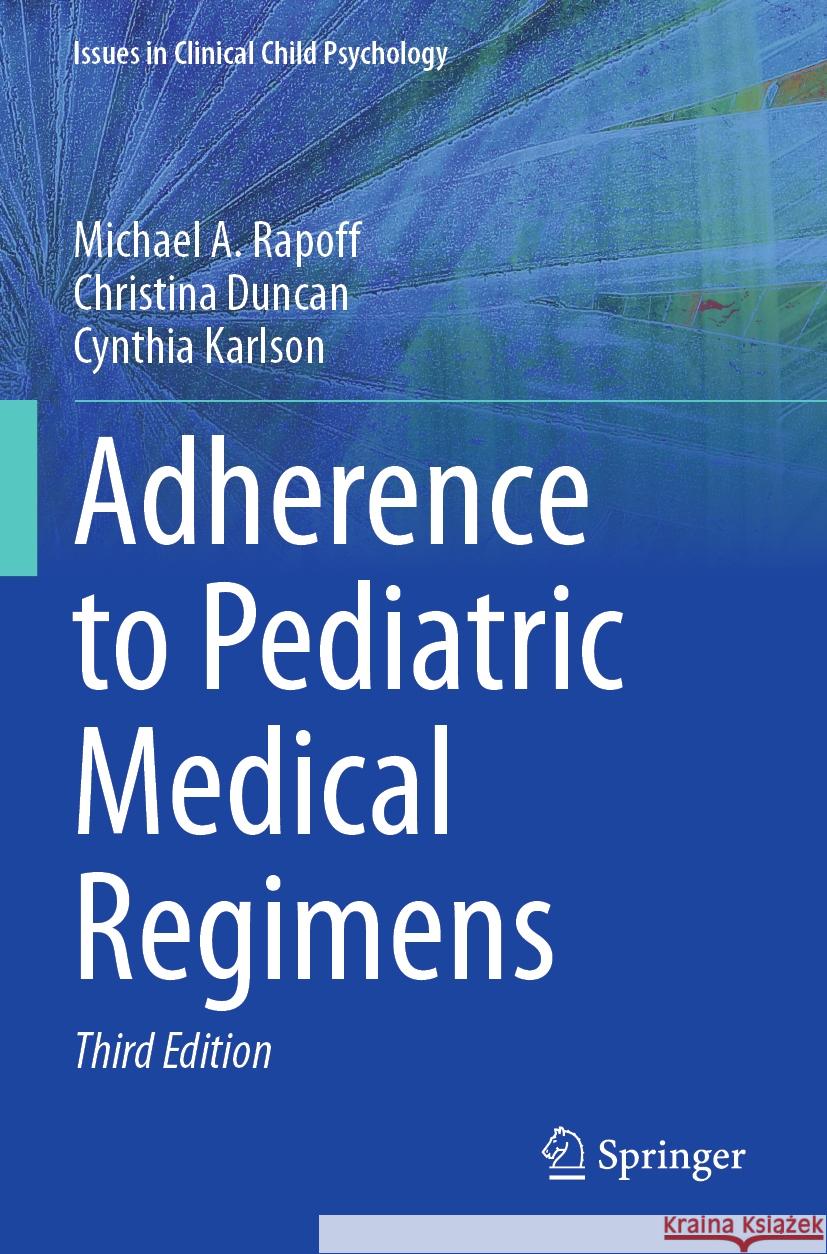 Issues in Clinical Child Psychology

Michael A. Rapoff
Christina Duncan
Cynthia Karlson

Adherence to Pediatric Medical Regimens

Third Edition

Springer